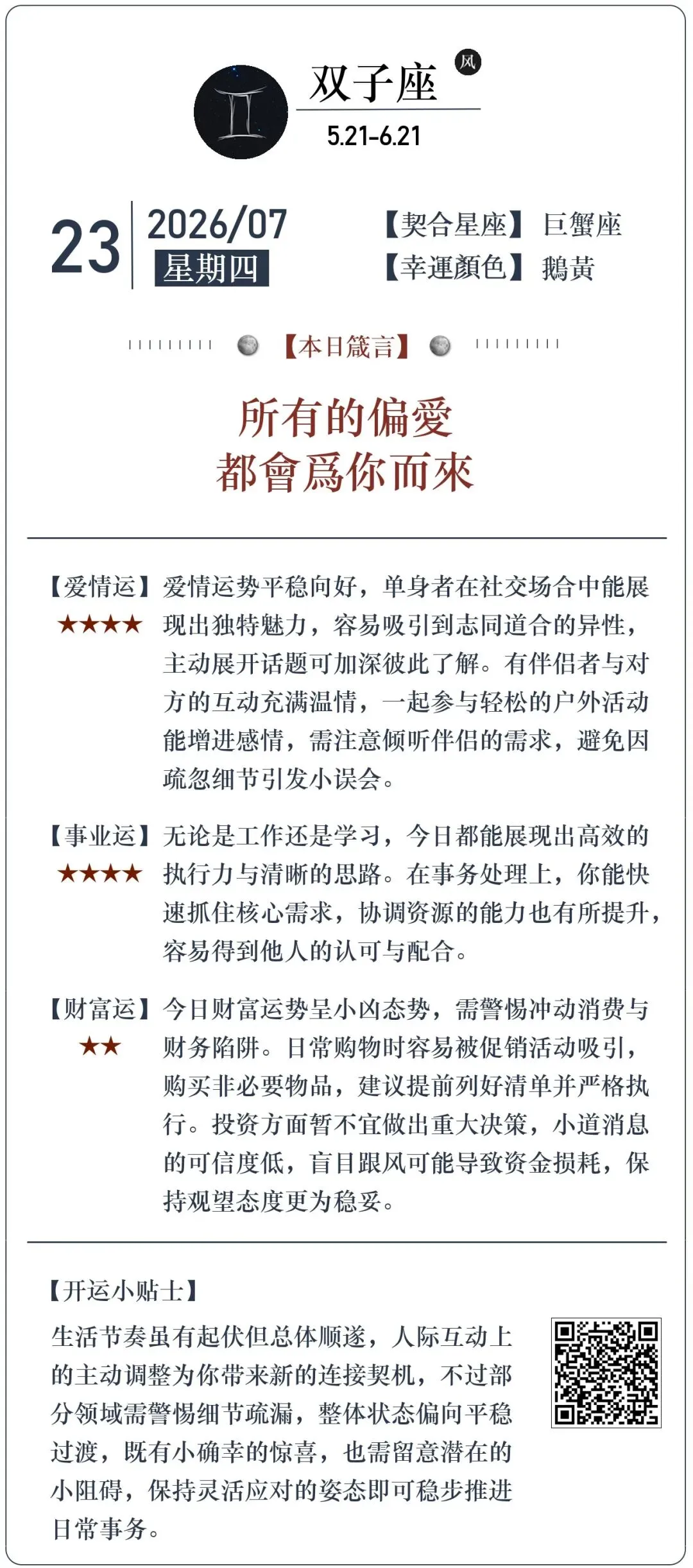 双子座 风
5.21-6.21

23 2026/07
星期四

【契合星座】巨蟹座
【幸運顏色】鵝黃

【本日箴言】

所有的偏愛
都會爲你而來

【爱情运】★★★★ 爱情运势平稳向好，单身者在社交场合中能展现出独特魅力，容易吸引到志同道合的异性，主动展开话题可加深彼此了解。有伴侣者与对方的互动充满温情，一起参与轻松的户外活动能增进感情，需注意倾听伴侣的需求，避免因疏忽细节引发小误会。

【事业运】★★★★ 无论是工作还是学习，今日都能展现出高效的执行力与清晰的思路。在事务处理上，你能快速抓住核心需求，协调资源的能力也有所提升，容易得到他人的认可与配合。

【财富运】★★ 今日财富运势呈小凶态势，需警惕冲动消费与财务陷阱。日常购物时容易被促销活动吸引，购买非必要物品，建议提前列好清单并严格执行。投资方面暂不宜做出重大决策，小道消息的可信度低，盲目跟风可能导致资金损耗，保持观望态度更为稳妥。

【开运小贴士】
生活节奏虽有起伏但总体顺遂，人际互动上的主动调整为你带来新的连接契机，不过部分领域需警惕细节疏漏，整体状态偏向平稳过渡，既有小确幸的惊喜，也需留意潜在的小阻碍，保持灵活应对的姿态即可稳步推进日常事务。